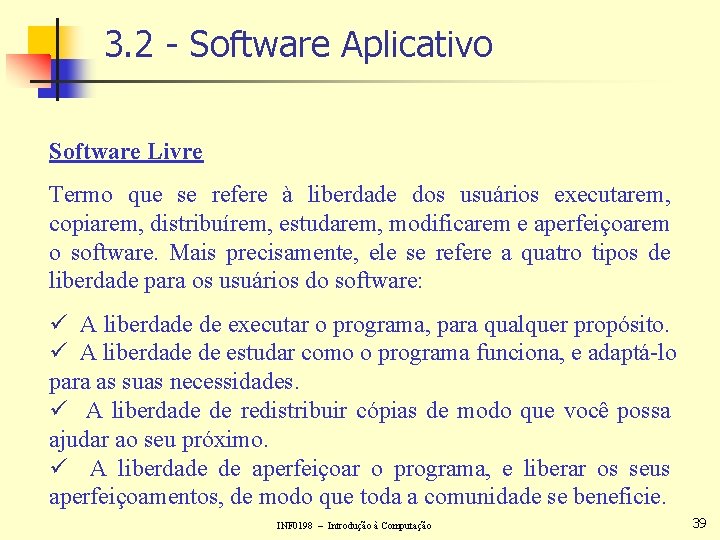 3.2 - Software Aplicativo

Software Livre

Termo que se refere à liberdade dos usuários executarem, copiarem, distribuírem, estudarem, modificarem e aperfeiçoarem o software. Mais precisamente, ele se refere a quatro tipos de liberdade para os usuários do software:

✓ A liberdade de executar o programa, para qualquer propósito.
✓ A liberdade de estudar como o programa funciona, e adaptá-lo para as suas necessidades.
✓ A liberdade de redistribuir cópias de modo que você possa ajudar ao seu próximo.
✓ A liberdade de aperfeiçoar o programa, e liberar os seus aperfeiçoamentos, de modo que toda a comunidade se beneficie.

INF0198 – Introdução à Computação

39